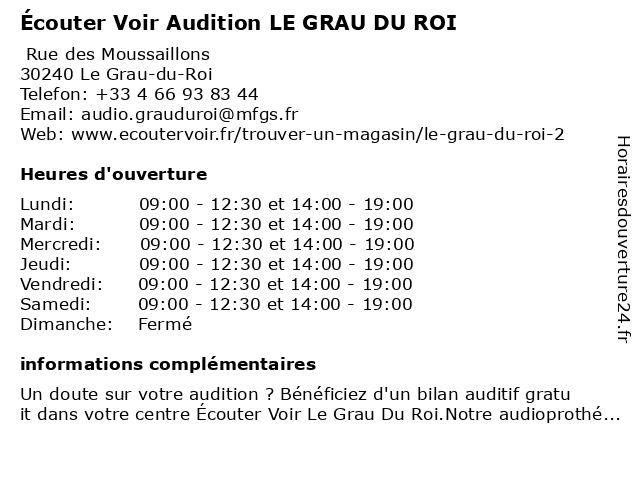 Écouter Voir Audition LE GRAU DU ROI

Rue des Moussaillons
30240 Le Grau-du-Roi
Telefon: +33 4 66 93 83 44
Email: audio.grauduroi@mfgs.fr
Web: www.ecoutervoir.fr/trouver-un-magasin/le-grau-du-roi-2

Heures d'ouverture

| | |
|---|---|
| Lundi: | 09:00 - 12:30 et 14:00 - 19:00 |
| Mardi: | 09:00 - 12:30 et 14:00 - 19:00 |
| Mercredi: | 09:00 - 12:30 et 14:00 - 19:00 |
| Jeudi: | 09:00 - 12:30 et 14:00 - 19:00 |
| Vendredi: | 09:00 - 12:30 et 14:00 - 19:00 |
| Samedi: | 09:00 - 12:30 et 14:00 - 19:00 |
| Dimanche: | Fermé |

informations complémentaires

Un doute sur votre audition ? Bénéficiez d'un bilan auditif gratu it dans votre centre Écouter Voir Le Grau Du Roi.Notre audioprothé...

Horairesdouverture24.fr